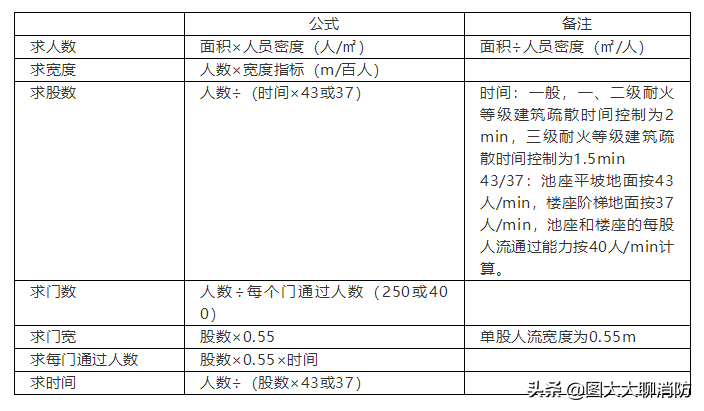 |  | 公式 | 备注 |
|---|---|---|
| 求人数 | 面积×人员密度（人/㎡） | 面积÷人员密度（㎡/人） |
| 求宽度 | 人数×宽度指标（m/百人） |  |
| 求股数 | 人数÷（时间×43或37） | 时间：一般，一、二级耐火等级建筑疏散时间控制为2min，三级耐火等级建筑疏散时间控制为1.5min 43/37：池座平坡地面按43人/min，楼座阶梯地面按37人/min，池座和楼座的每股人流通过能力按40人/min计算。 |
| 求门数 | 人数÷每个门通过人数（250或400） |  |
| 求门宽 | 股数×0.55 | 单股人流宽度为0.55m |
| 求每门通过人数 | 股数×0.55×时间 |  |
| 求时间 | 人数÷（股数×43或37） |  |

头条@图大大聊消防